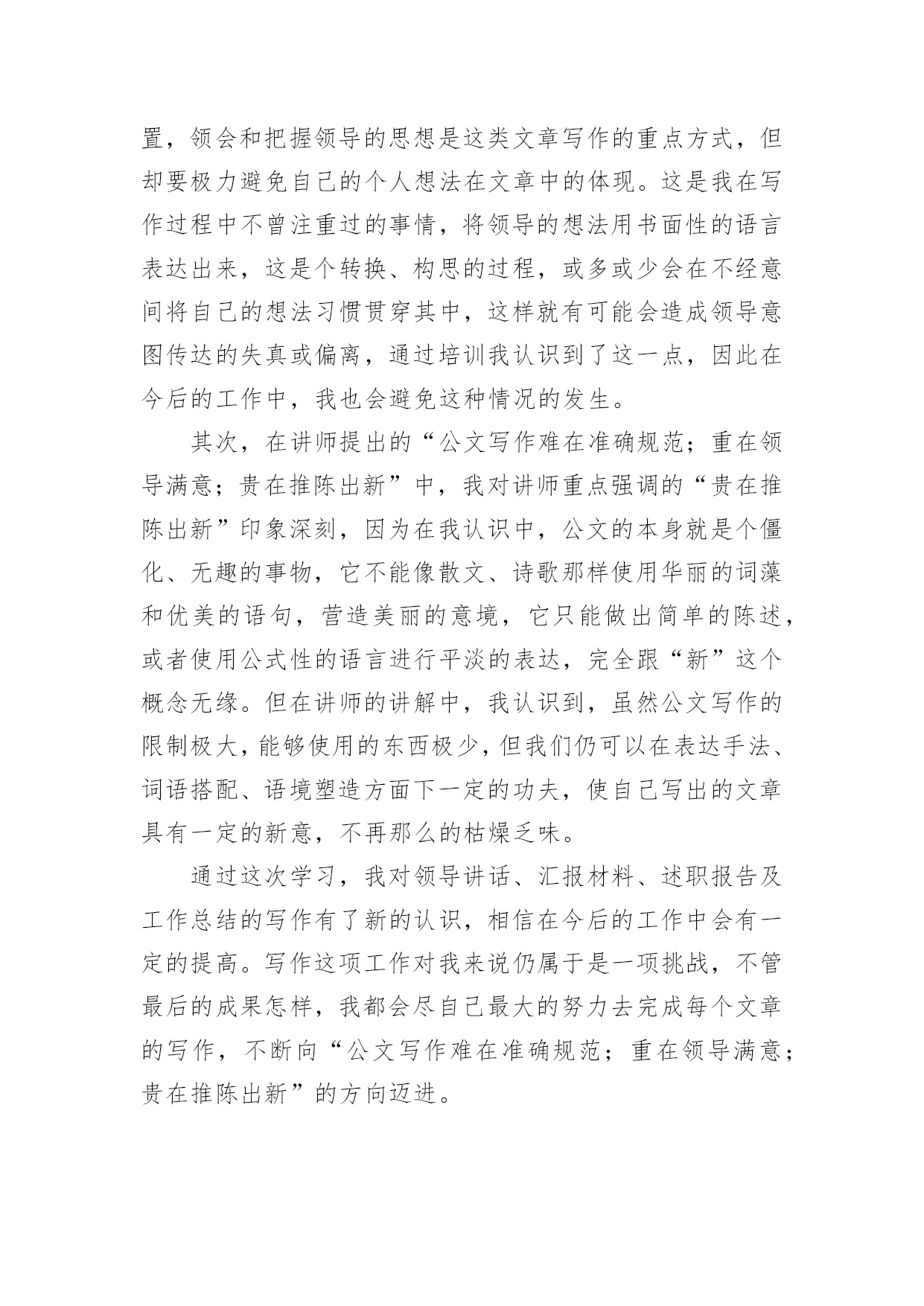 置，领会和把握领导的思想是这类文章写作的重点方式，但却要极力避免自己的个人想法在文章中的体现。这是我在写作过程中不曾注重过的事情，将领导的想法用书面性的语言表达出来，这是个转换、构思的过程，或多或少会在不经意间将自己的想法习惯贯穿其中，这样就有可能会造成领导意图传达的失真或偏离，通过培训我认识到了这一点，因此在今后的工作中，我也会避免这种情况的发生。

其次，在讲师提出的“公文写作难在准确规范；重在领导满意；贵在推陈出新”中，我对讲师重点强调的“贵在推陈出新”印象深刻，因为在我认识中，公文的本身就是个僵化、无趣的事物，它不能像散文、诗歌那样使用华丽的词藻和优美的语句，营造美丽的意境，它只能做出简单的陈述，或者使用公式性的语言进行平淡的表达，完全跟“新”这个概念无缘。但在讲师的讲解中，我认识到，虽然公文写作的限制极大，能够使用的东西极少，但我们仍可以在表达手法、词语搭配、语境塑造方面下一定的功夫，使自己写出的文章具有一定的新意，不再那么的枯燥乏味。

通过这次学习，我对领导讲话、汇报材料、述职报告及工作总结的写作有了新的认识，相信在今后的工作中会有一定的提高。写作这项工作对我来说仍属于是一项挑战，不管最后的成果怎样，我都会尽自己最大的努力去完成每个文章的写作，不断向“公文写作难在准确规范；重在领导满意；贵在推陈出新”的方向迈进。